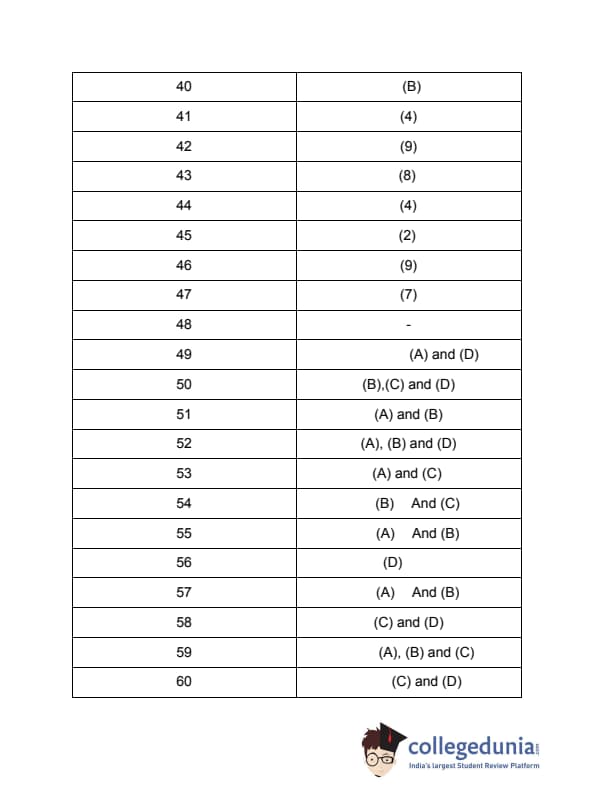 | 40 | (B) |
|---|---|
| 41 | (4) |
| 42 | (9) |
| 43 | (8) |
| 44 | (4) |
| 45 | (2) |
| 46 | (9) |
| 47 | (7) |
| 48 | - |
| 49 | (A) and (D) |
| 50 | (B),(C) and (D) |
| 51 | (A) and (B) |
| 52 | (A), (B) and (D) |
| 53 | (A) and (C) |
| 54 | (B) And (C) |
| 55 | (A) And (B) |
| 56 | (D) |
| 57 | (A) And (B) |
| 58 | (C) and (D) |
| 59 | (A), (B) and (C) |
| 60 | (C) and (D) |

collegedunia.com
India's largest Student Review Platform